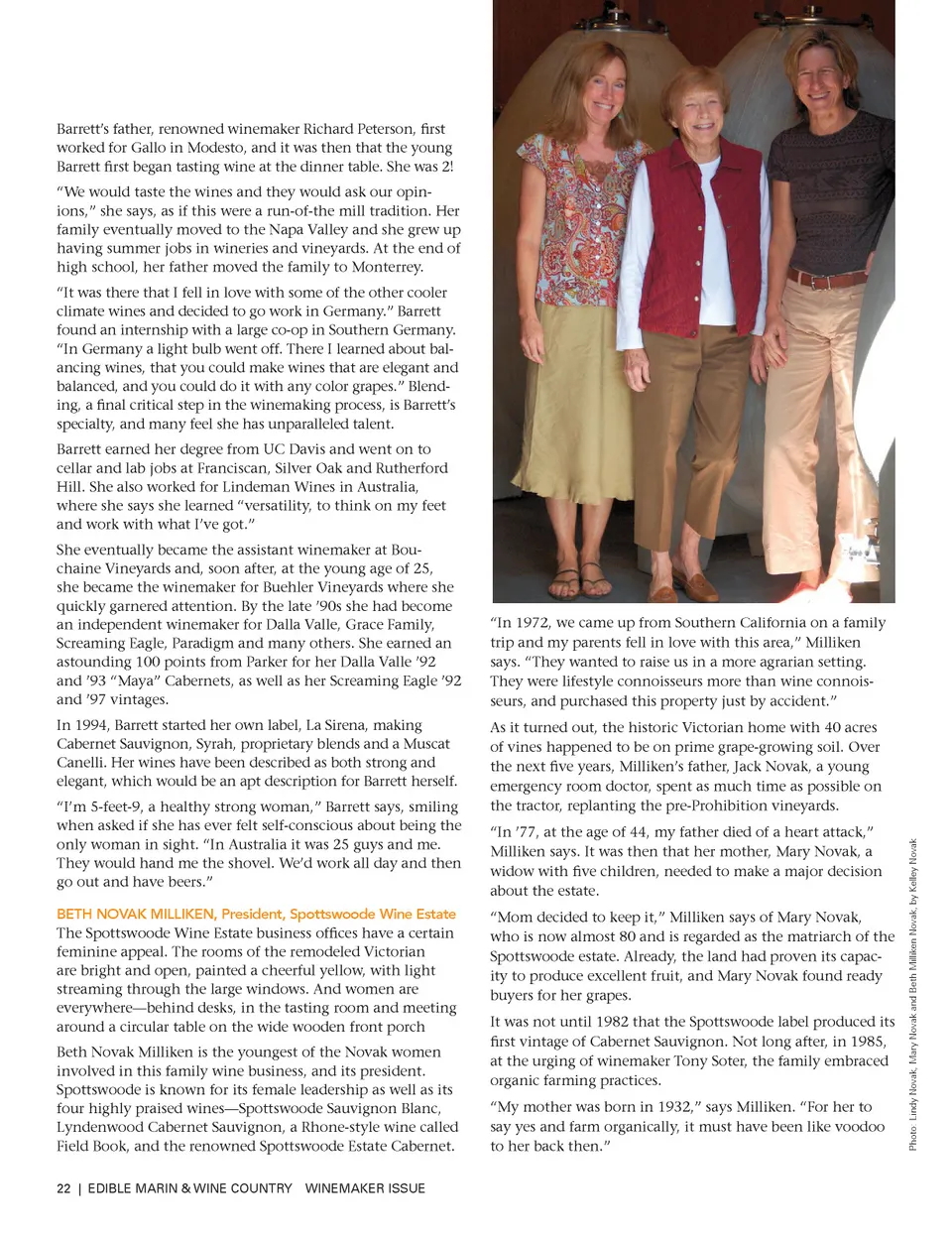 Barrett's father, renowned winemaker Richard Peterson, first worked for Gallo in Modesto, and it was then that the young Barrett first began tasting wine at the dinner table. She was 2!

"We would taste the wines and they would ask our opinions," she says, as if this were a run-of-the mill tradition. Her family eventually moved to the Napa Valley and she grew up having summer jobs in wineries and vineyards. At the end of high school, her father moved the family to Monterrey.

"It was there that I fell in love with some of the other cooler climate wines and decided to go work in Germany." Barrett found an internship with a large co-op in Southern Germany. "In Germany a light bulb went off. There I learned about balancing wines, that you could make wines that are elegant and balanced, and you could do it with any color grapes." Blending, a final critical step in the winemaking process, is Barrett's specialty, and many feel she has unparalleled talent.

Barrett earned her degree from UC Davis and went on to cellar and lab jobs at Franciscan, Silver Oak and Rutherford Hill. She also worked for Lindeman Wines in Australia, where she says she learned "versatility, to think on my feet and work with what I've got."

She eventually became the assistant winemaker at Bouchaine Vineyards and, soon after, at the young age of 25, she became the winemaker for Buehler Vineyards where she quickly garnered attention. By the late '90s she had become an independent winemaker for Dalla Valle, Grace Family, Screaming Eagle, Paradigm and many others. She earned an astounding 100 points from Parker for her Dalla Valle '92 and '93 "Maya" Cabernets, as well as her Screaming Eagle '92 and '97 vintages.

In 1994, Barrett started her own label, La Sirena, making Cabernet Sauvignon, Syrah, proprietary blends and a Muscat Canelli. Her wines have been described as both strong and elegant, which would be an apt description for Barrett herself.

"I'm 5-feet-9, a healthy strong woman," Barrett says, smiling when asked if she has ever felt self-conscious about being the only woman in sight. "In Australia it was 25 guys and me. They would hand me the shovel. We'd work all day and then go out and have beers."

BETH NOVAK MILLIKEN, President, Spottswoode Wine Estate
The Spottswoode Wine Estate business offices have a certain feminine appeal. The rooms of the remodeled Victorian are bright and open, painted a cheerful yellow, with light streaming through the large windows. And women are everywhere—behind desks, in the tasting room and meeting around a circular table on the wide wooden front porch

Beth Novak Milliken is the youngest of the Novak women involved in this family wine business, and its president. Spottswoode is known for its female leadership as well as its four highly praised wines—Spottswoode Sauvignon Blanc, Lyndenwood Cabernet Sauvignon, a Rhone-style wine called Field Book, and the renowned Spottswoode Estate Cabernet.

"In 1972, we came up from Southern California on a family trip and my parents fell in love with this area," Milliken says. "They wanted to raise us in a more agrarian setting. They were lifestyle connoisseurs more than wine connoisseurs, and purchased this property just by accident."

As it turned out, the historic Victorian home with 40 acres of vines happened to be on prime grape-growing soil. Over the next five years, Milliken's father, Jack Novak, a young emergency room doctor, spent as much time as possible on the tractor, replanting the pre-Prohibition vineyards.

"In '77, at the age of 44, my father died of a heart attack," Milliken says. It was then that her mother, Mary Novak, a widow with five children, needed to make a major decision about the estate.

"Mom decided to keep it," Milliken says of Mary Novak, who is now almost 80 and is regarded as the matriarch of the Spottswoode estate. Already, the land had proven its capacity to produce excellent fruit, and Mary Novak found ready buyers for her grapes.

It was not until 1982 that the Spottswoode label produced its first vintage of Cabernet Sauvignon. Not long after, in 1985, at the urging of winemaker Tony Soter, the family embraced organic farming practices.

"My mother was born in 1932," says Milliken. "For her to say yes and farm organically, it must have been like voodoo to her back then."

Photo: Lindy Novak, Mary Novak and Beth Milliken Novak, by Kelley Novak

22 | EDIBLE MARIN & WINE COUNTRY WINEMAKER ISSUE